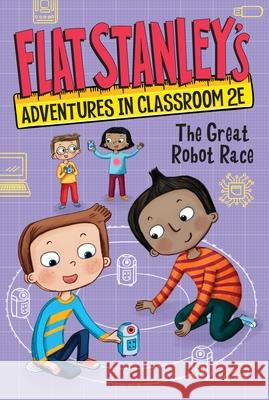 FLAT STANLEY'S
ADVENTURES IN CLASSROOM 2E

The Great Robot Race

Kraina Książek